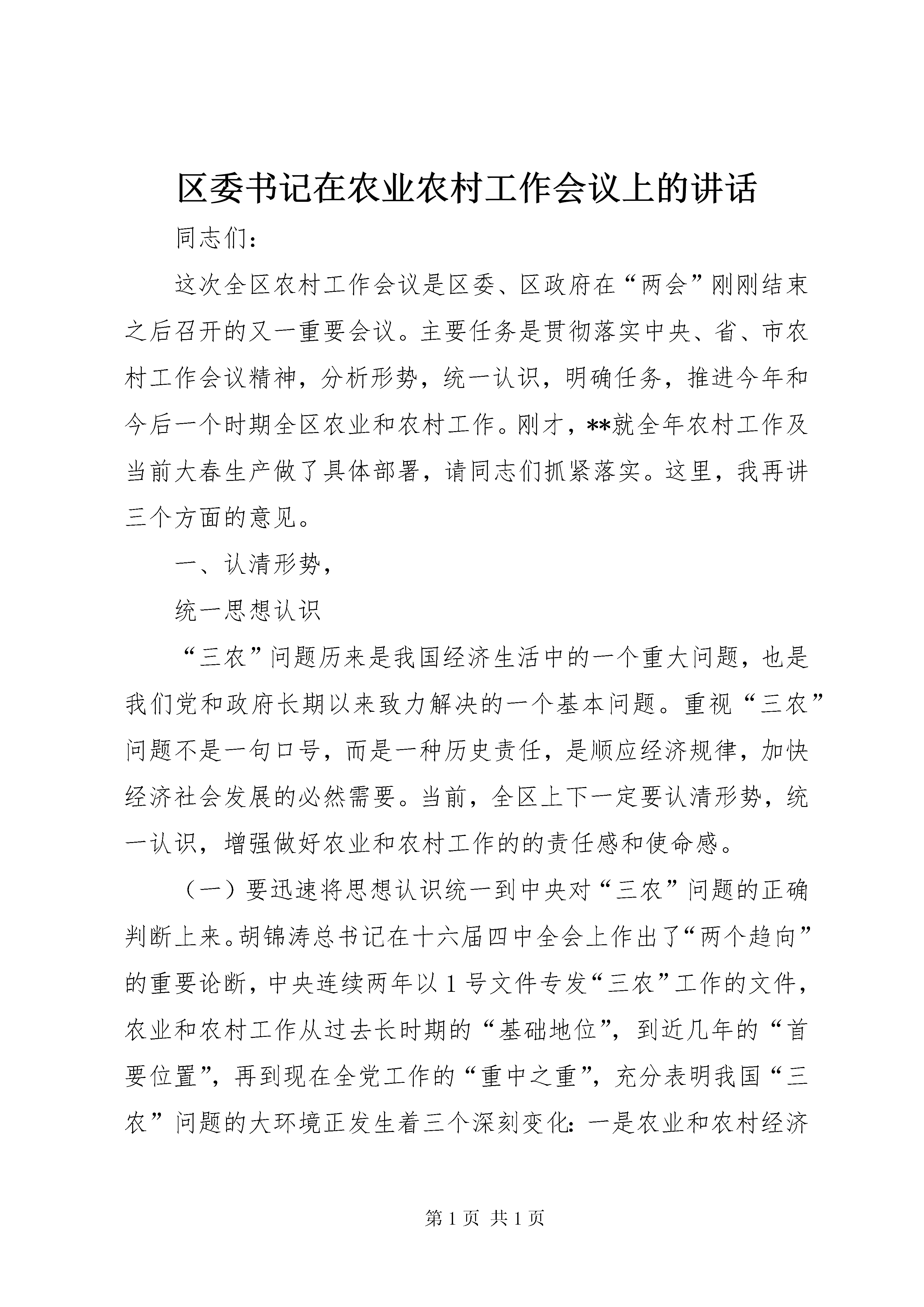 区委书记在农业农村工作会议上的讲话

同志们：

这次全区农村工作会议是区委、区政府在“两会”刚刚结束之后召开的又一重要会议。主要任务是贯彻落实中央、省、市农村工作会议精神，分析形势，统一认识，明确任务，推进今年和今后一个时期全区农业和农村工作。刚才，**就全年农村工作及当前大春生产做了具体部署，请同志们抓紧落实。这里，我再讲三个方面的意见。

一、认清形势，

统一思想认识

“三农”问题历来是我国经济生活中的一个重大问题，也是我们党和政府长期以来致力解决的一个基本问题。重视“三农”问题不是一句口号，而是一种历史责任，是顺应经济规律，加快经济社会发展的必然需要。当前，全区上下一定要认清形势，统一认识，增强做好农业和农村工作的的责任感和使命感。

（一）要迅速将思想认识统一到中央对“三农”问题的正确判断上来。胡锦涛总书记在十六届四中全会上作出了“两个趋向”的重要论断，中央连续两年以1号文件专发“三农”工作的文件，农业和农村工作从过去长时期的“基础地位”，到近几年的“首要位置”，再到现在全党工作的“重中之重”，充分表明我国“三农”问题的大环境正发生着三个深刻变化：一是农业和农村经济

第1页 共1页